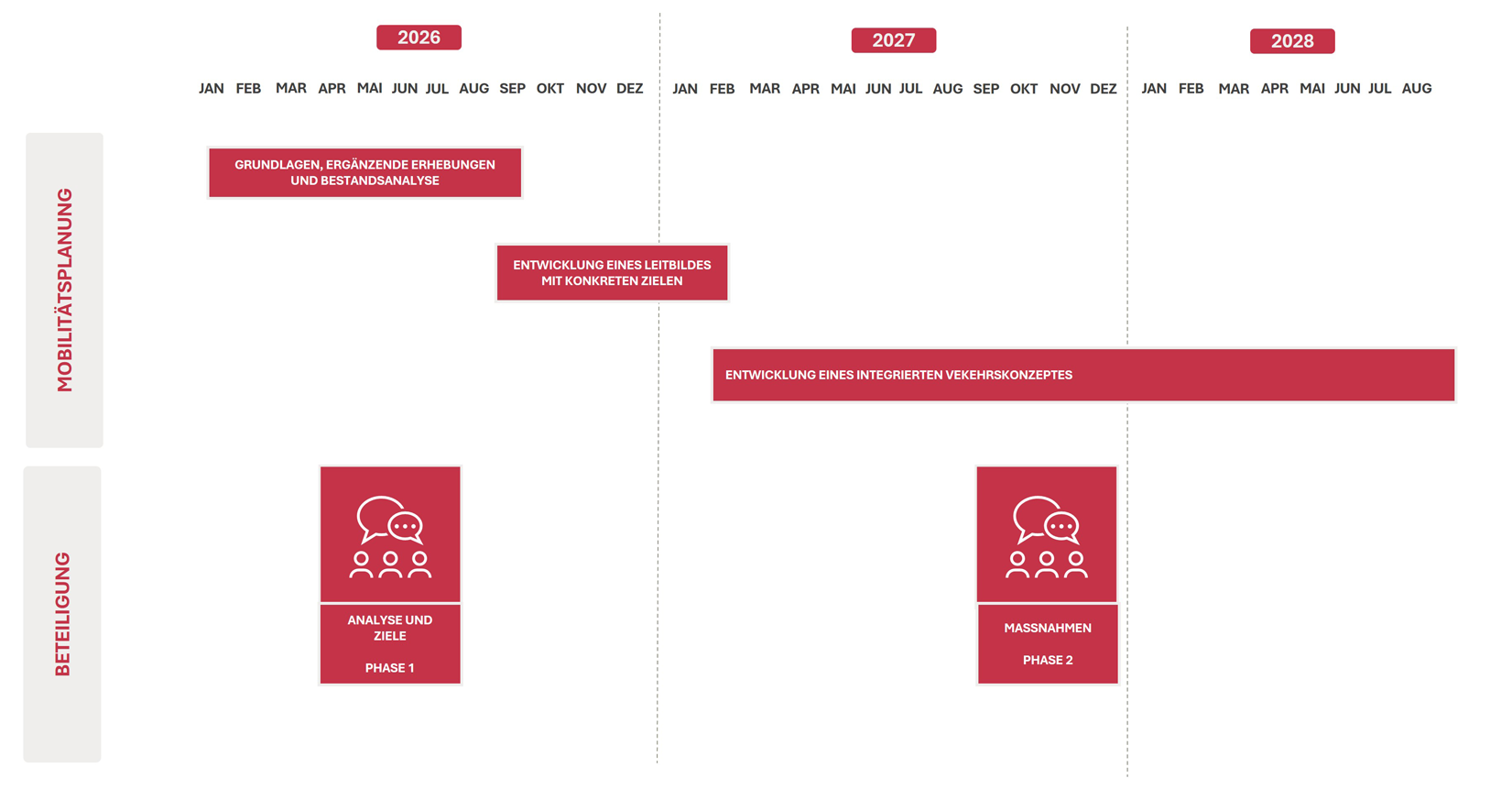 2026

JAN FEB MAR APR MAI JUN JUL AUG SEP OKT NOV DEZ

2027

JAN FEB MAR APR MAI JUN JUL AUG SEP OKT NOV DEZ

2028

JAN FEB MAR APR MAI JUN JUL AUG

MOBILITÄTSPLANUNG

GRUNDLAGEN, ERGÄNZENDE ERHEBUNGEN UND BESTANDSANALYSE

ENTWICKLUNG EINES LEITBILDES MIT KONKRETEN ZIELEN

ENTWICKLUNG EINES INTEGRIERTEN VEKEHRSKONZEPTES

BETEILIGUNG

ANALYSE UND ZIELE

PHASE 1

MASSNAHMEN

PHASE 2